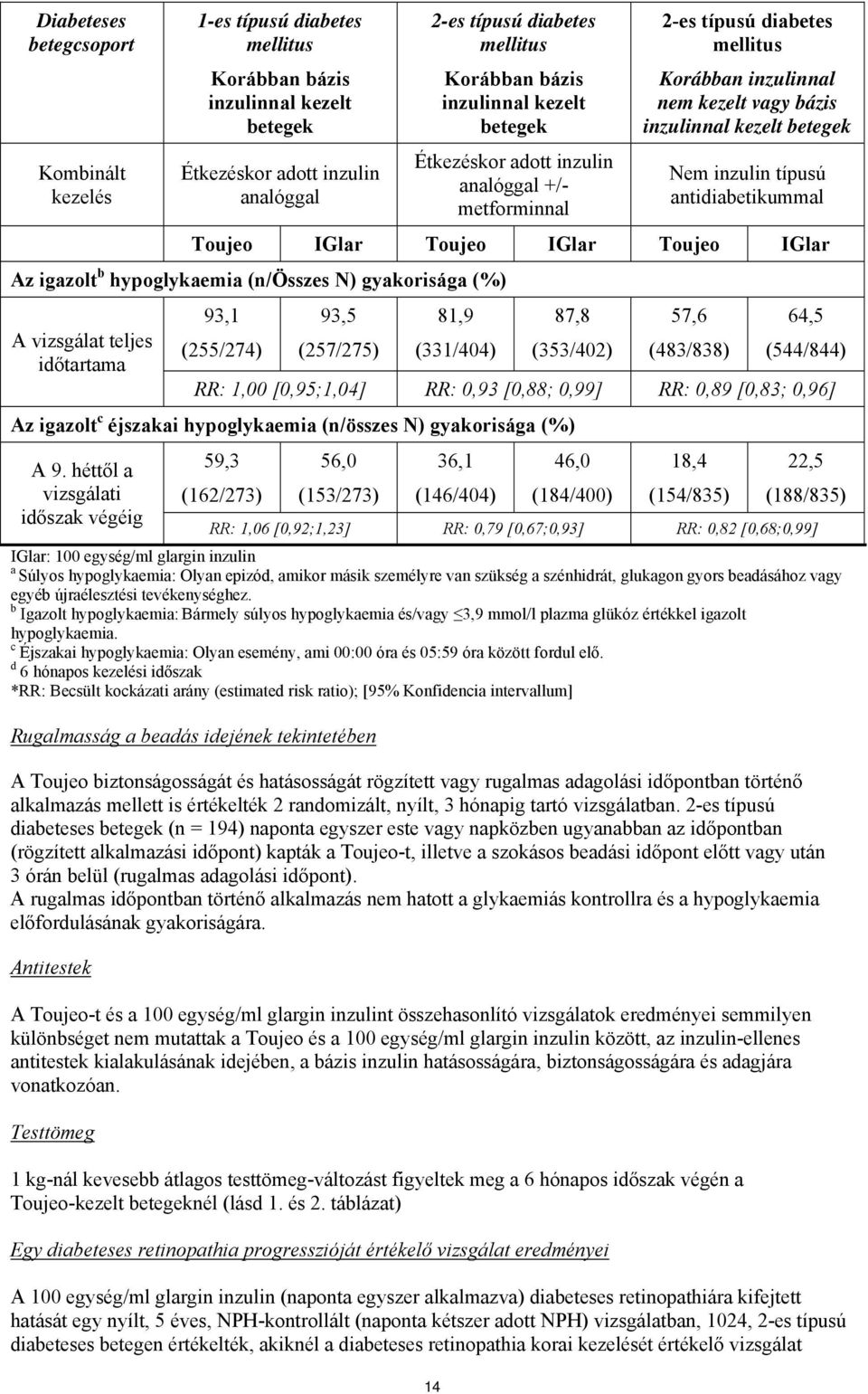 | Diabeteses betegcsoport | 1-es típusú diabetes mellitus | | 2-es típusú diabetes mellitus | | 2-es típusú diabetes mellitus | |
|---|---|---|---|---|---|---|
| | Korábban bázis inzulinnal kezelt betegek | | Korábban bázis inzulinnal kezelt betegek | | Korábban inzulinnal nem kezelt vagy bázis inzulinnal kezelt betegek | |
| Kombinált kezelés | Étkezéskor adott inzulin analóggal | | Étkezéskor adott inzulin analóggal +/- metforminnal | | Nem inzulin típusú antidiabetikummal | |
| | Toujeo | IGlar | Toujeo | IGlar | Toujeo | IGlar |
| Az igazolt $^b$ hypoglykaemia (n/Összes N) gyakorisága (%) | | | | | | |
| A vizsgálat teljes időtartama | 93,1 (255/274) | 93,5 (257/275) | 81,9 (331/404) | 87,8 (353/402) | 57,6 (483/838) | 64,5 (544/844) |
| | RR: 1,00 [0,95;1,04] | | RR: 0,93 [0,88; 0,99] | | RR: 0,89 [0,83; 0,96] | |
| Az igazolt $^c$ éjszakai hypoglykaemia (n/összes N) gyakorisága (%) | | | | | | |
| A 9. héttől a vizsgálati időszak végéig | 59,3 (162/273) | 56,0 (153/273) | 36,1 (146/404) | 46,0 (184/400) | 18,4 (154/835) | 22,5 (188/835) |
| | RR: 1,06 [0,92;1,23] | | RR: 0,79 [0,67;0,93] | | RR: 0,82 [0,68;0,99] | |

IGlar: 100 egység/ml glargin inzulin
$^a$ Súlyos hypoglykaemia: Olyan epizód, amikor másik személyre van szükség a szénhidrát, glukagon gyors beadásához vagy egyéb újraélesztési tevékenységhez.
$^b$ Igazolt hypoglykaemia: Bármely súlyos hypoglykaemia és/vagy $\leq$3,9 mmol/l plazma glükóz értékkel igazolt hypoglykaemia.
$^c$ Éjszakai hypoglykaemia: Olyan esemény, ami 00:00 óra és 05:59 óra között fordul elő.
$^d$ 6 hónapos kezelési időszak
*RR: Becsült kockázati arány (estimated risk ratio); [95% Konfidencia intervallum]

Rugalmasság a beadás idejének tekintetében

A Toujeo biztonságosságát és hatásosságát rögzített vagy rugalmas adagolási időpontban történő alkalmazás mellett is értékelték 2 randomizált, nyílt, 3 hónapig tartó vizsgálatban. 2-es típusú diabeteses betegek (n = 194) naponta egyszer este vagy napközben ugyanabban az időpontban (rögzített alkalmazási időpont) kapták a Toujeo-t, illetve a szokásos beadási időpont előtt vagy után 3 órán belül (rugalmas adagolási időpont).
A rugalmas időpontban történő alkalmazás nem hatott a glykaemiás kontrollra és a hypoglykaemia előfordulásának gyakoriságára.

Antitestek

A Toujeo-t és a 100 egység/ml glargin inzulint összehasonlító vizsgálatok eredményei semmilyen különbséget nem mutattak a Toujeo és a 100 egység/ml glargin inzulin között, az inzulin-ellenes antitestek kialakulásának idejében, a bázis inzulin hatásosságára, biztonságosságára és adagjára vonatkozóan.

Testtömeg

1 kg-nál kevesebb átlagos testtömeg-változást figyeltek meg a 6 hónapos időszak végén a Toujeo-kezelt betegeknél (lásd 1. és 2. táblázat)

Egy diabeteses retinopathia progresszióját értékelő vizsgálat eredményei

A 100 egység/ml glargin inzulin (naponta egyszer alkalmazva) diabeteses retinopathiára kifejtett hatását egy nyílt, 5 éves, NPH-kontrollált (naponta kétszer adott NPH) vizsgálatban, 1024, 2-es típusú diabeteses betegen értékelték, akiknél a diabeteses retinopathia korai kezelését értékelő vizsgálat

14